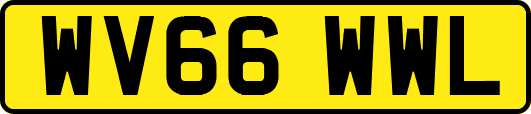 WV66 WWL